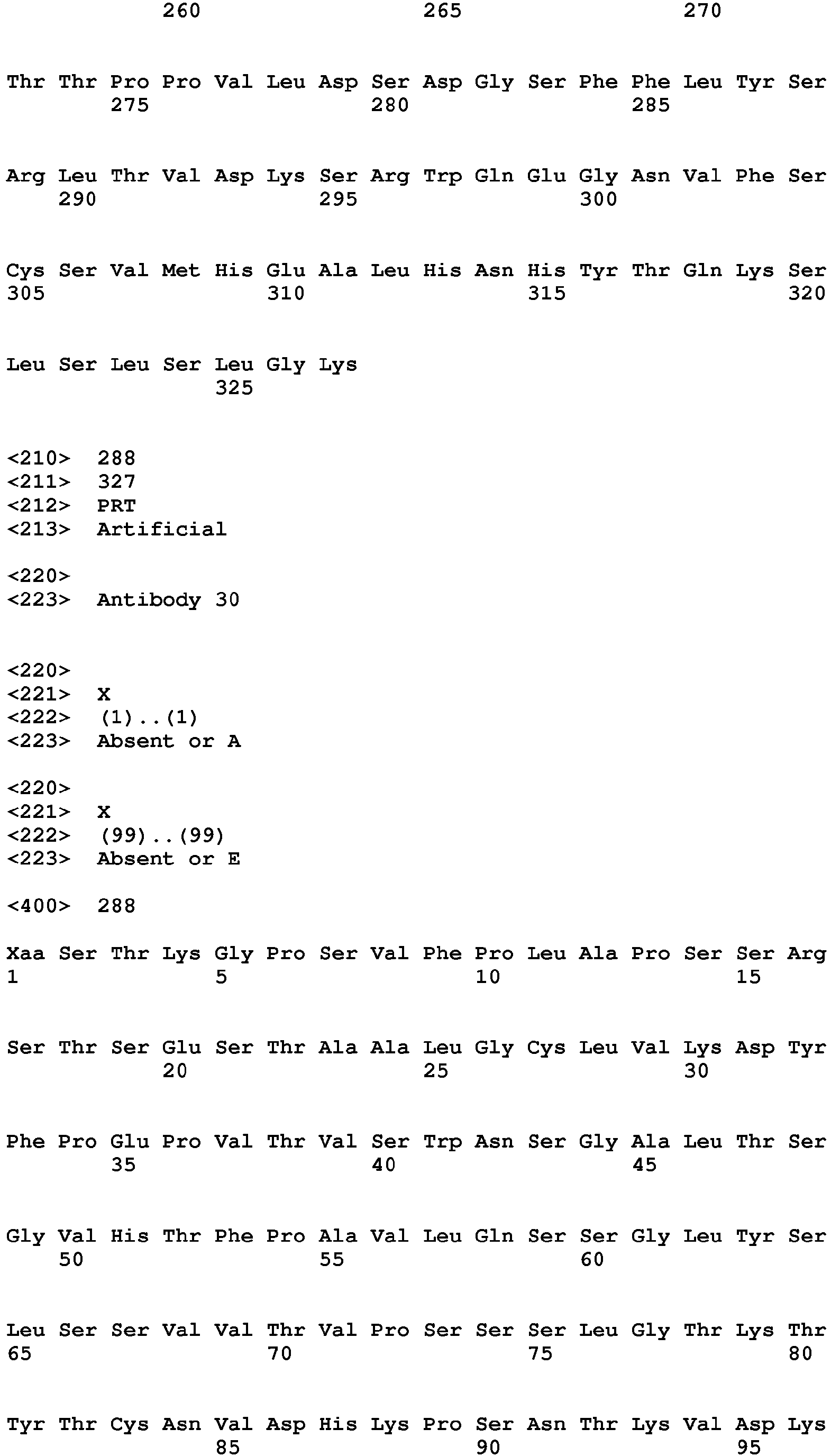 260 265 270

Thr Thr Pro Pro Val Leu Asp Ser Asp Gly Ser Phe Phe Leu Tyr Ser
275 280 285

Arg Leu Thr Val Asp Lys Ser Arg Trp Gln Glu Gly Asn Val Phe Ser
290 295 300

Cys Ser Val Met His Glu Ala Leu His Asn His Tyr Thr Gln Lys Ser
305 310 315 320

Leu Ser Leu Ser Leu Gly Lys
325

<210> 288
<211> 327
<212> PRT
<213> Artificial

<220>
<223> Antibody 30

<220>
<221> X
<222> (1)..(1)
<223> Absent or A

<220>
<221> X
<222> (99)..(99)
<223> Absent or E

<400> 288

Xaa Ser Thr Lys Gly Pro Ser Val Phe Pro Leu Ala Pro Ser Ser Arg
1 5 10 15

Ser Thr Ser Glu Ser Thr Ala Ala Leu Gly Cys Leu Val Lys Asp Tyr
20 25 30

Phe Pro Glu Pro Val Thr Val Ser Trp Asn Ser Gly Ala Leu Thr Ser
35 40 45

Gly Val His Thr Phe Pro Ala Val Leu Gln Ser Ser Gly Leu Tyr Ser
50 55 60

Leu Ser Ser Val Val Thr Val Pro Ser Ser Ser Leu Gly Thr Lys Thr
65 70 75 80

Tyr Thr Cys Asn Val Asp His Lys Pro Ser Asn Thr Lys Val Asp Lys
85 90 95